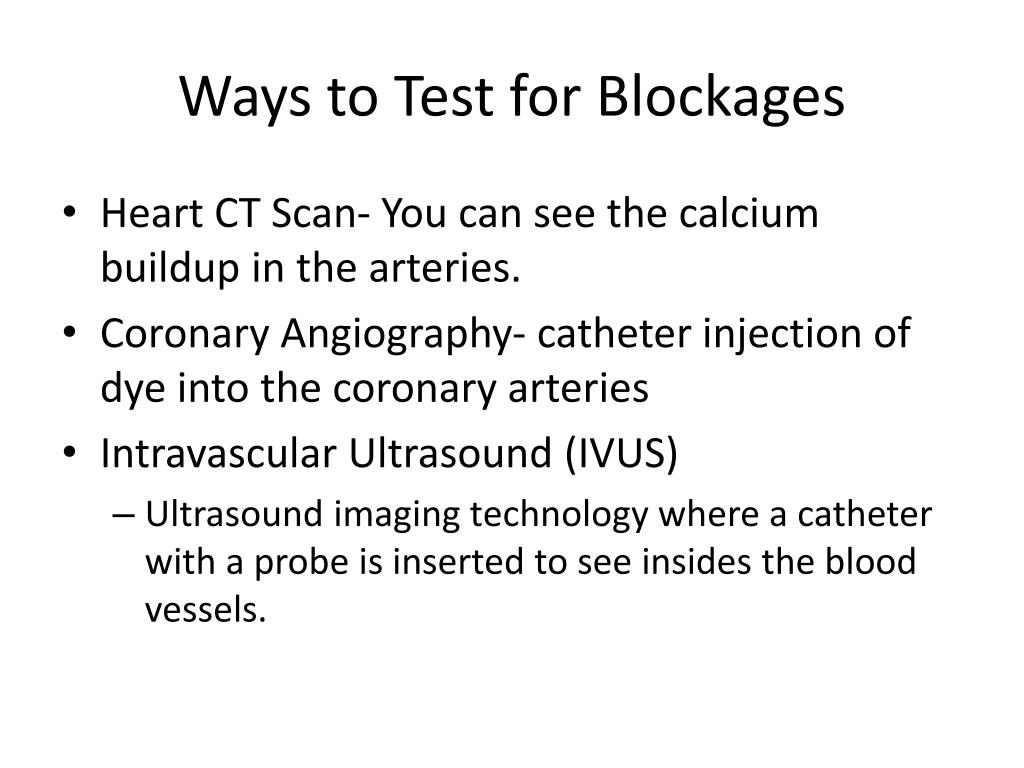 Ways to Test for Blockages

• Heart CT Scan- You can see the calcium buildup in the arteries.
• Coronary Angiography- catheter injection of dye into the coronary arteries
• Intravascular Ultrasound (IVUS)
 – Ultrasound imaging technology where a catheter with a probe is inserted to see insides the blood vessels.